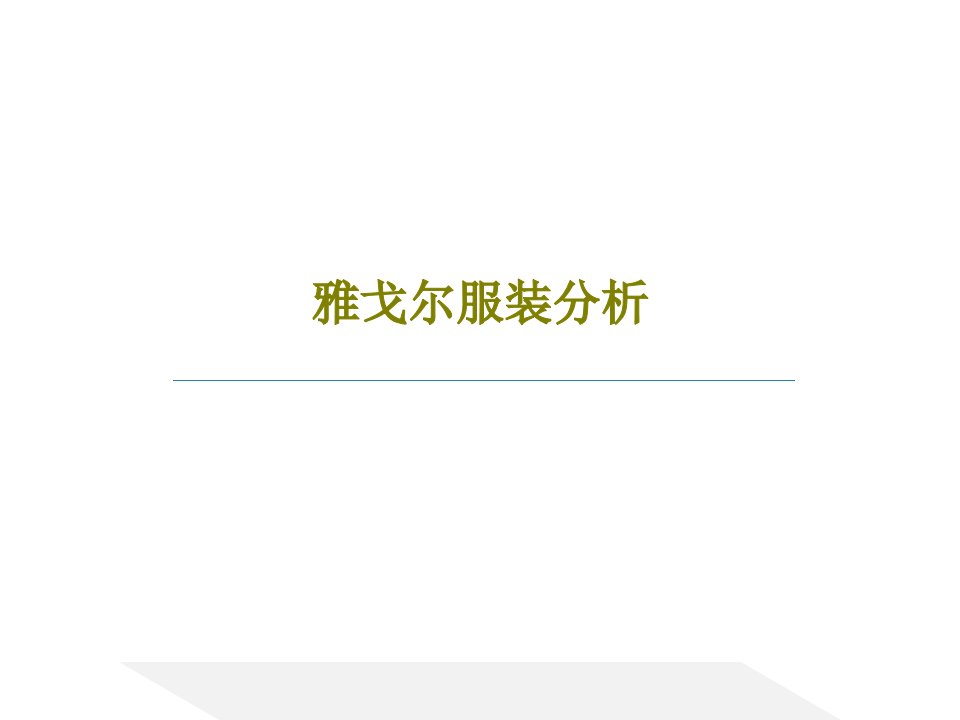 雅戈尔服装分析